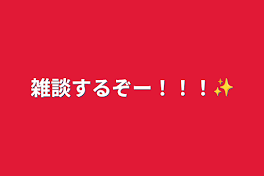 雑談するぞー！！！✨